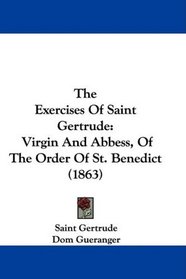 The Exercises Of Saint Gertrude: Virgin And Abbess, Of The Order Of St. Benedict (1863)

Saint Gertrude
Dom Gueranger